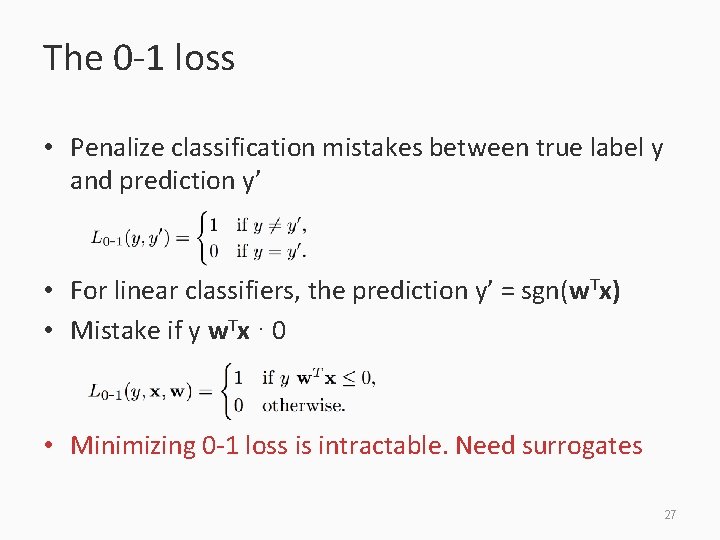 The 0-1 loss

• Penalize classification mistakes between true label y and prediction y'

$L_{0\text{-}1}(y, y') = \begin{cases} 1 & \text{if } y \neq y', \\ 0 & \text{if } y = y'. \end{cases}$

• For linear classifiers, the prediction y' = sgn($\mathbf{w}^T\mathbf{x}$)
• Mistake if y $\mathbf{w}^T\mathbf{x}$ · 0

$L_{0\text{-}1}(y, \mathbf{x}, \mathbf{w}) = \begin{cases} 1 & \text{if } y\ \mathbf{w}^T\mathbf{x} \leq 0, \\ 0 & \text{otherwise.} \end{cases}$

• Minimizing 0-1 loss is intractable. Need surrogates

27